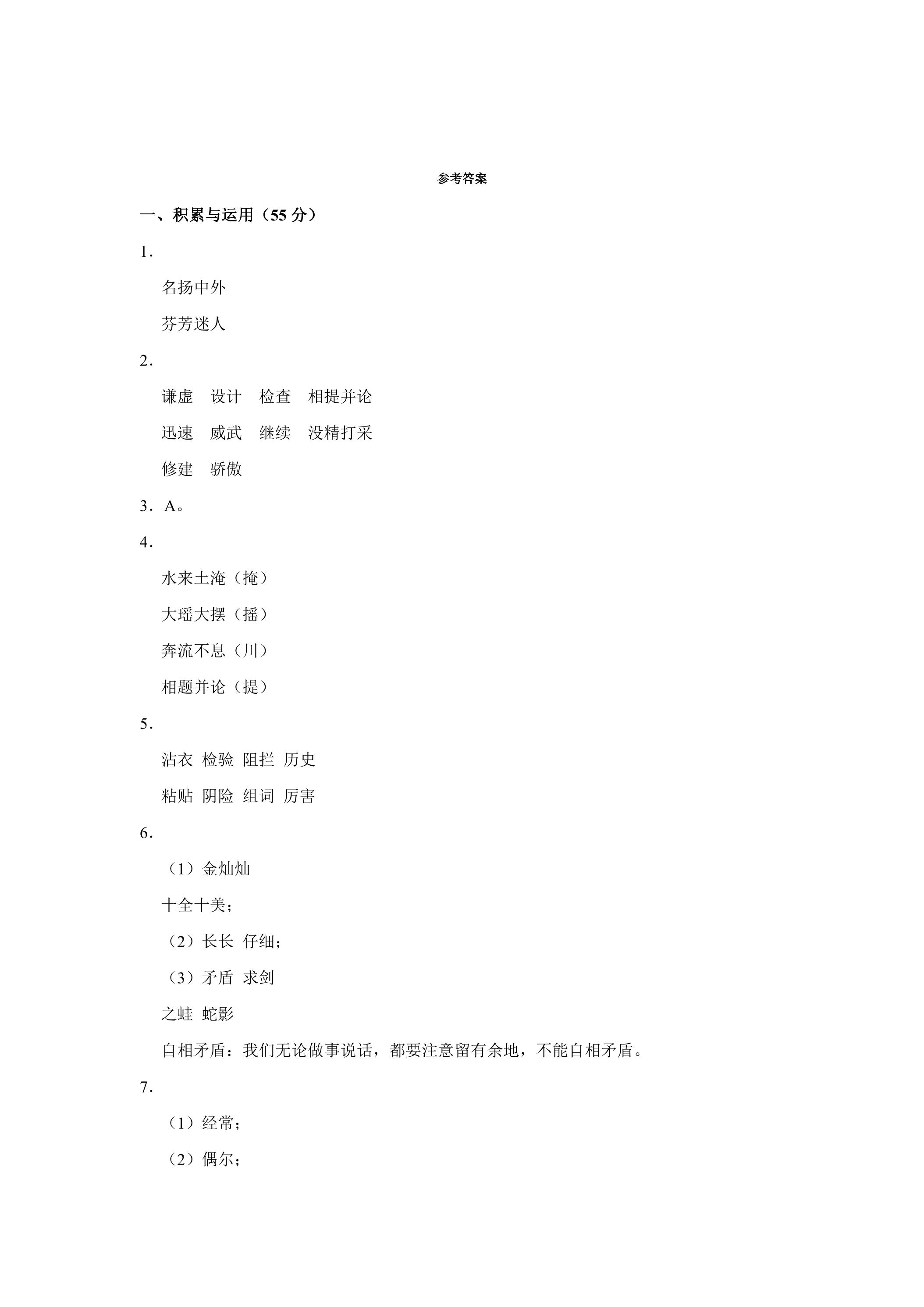 参考答案

一、积累与运用（55分）

1.

名扬中外

芬芳迷人

2.

谦虚 设计 检查 相提并论

迅速 威武 继续 没精打采

修建 骄傲

3.A。

4.

水来土淹（掩）

大瑶大摆（摇）

奔流不息（川）

相题并论（提）

5.

沾衣 检验 阻拦 历史

粘贴 阴险 组词 厉害

6.

（1）金灿灿

十全十美；

（2）长长 仔细；

（3）矛盾 求剑

之蛙 蛇影

自相矛盾：我们无论做事说话，都要注意留有余地，不能自相矛盾。

7.

（1）经常；

（2）偶尔；